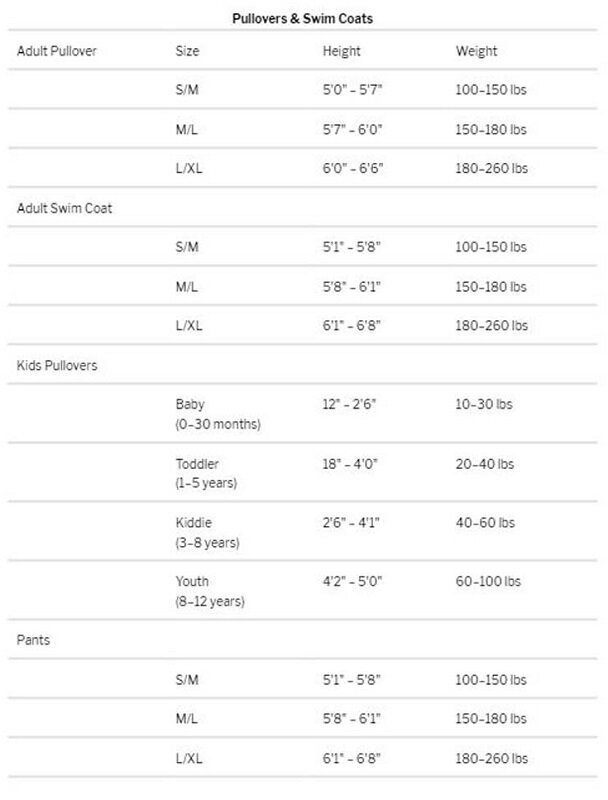 Pullovers & Swim Coats

| Adult Pullover | Size | Height | Weight |
|---|---|---|---|
| | S/M | 5'0" – 5'7" | 100–150 lbs |
| | M/L | 5'7" – 6'0" | 150–180 lbs |
| | L/XL | 6'0" – 6'6" | 180–260 lbs |
| Adult Swim Coat | | | |
| | S/M | 5'1" – 5'8" | 100–150 lbs |
| | M/L | 5'8" – 6'1" | 150–180 lbs |
| | L/XL | 6'1" – 6'8" | 180–260 lbs |
| Kids Pullovers | | | |
| | Baby (0–30 months) | 12" – 2'6" | 10–30 lbs |
| | Toddler (1–5 years) | 18" – 4'0" | 20–40 lbs |
| | Kiddie (3–8 years) | 2'6" – 4'1" | 40–60 lbs |
| | Youth (8–12 years) | 4'2" – 5'0" | 60–100 lbs |
| Pants | | | |
| | S/M | 5'1" – 5'8" | 100–150 lbs |
| | M/L | 5'8" – 6'1" | 150–180 lbs |
| | L/XL | 6'1" – 6'8" | 180–260 lbs |